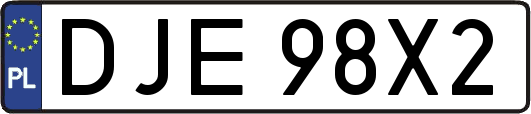 PL
DJE 98X2